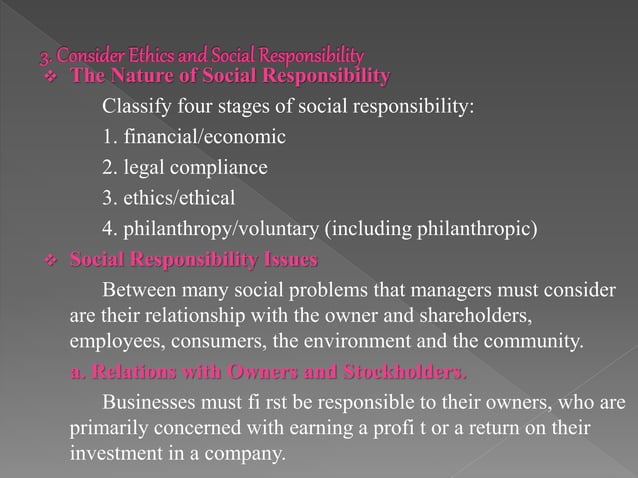 3. Consider Ethics and Social Responsibility

❖ The Nature of Social Responsibility

Classify four stages of social responsibility:

1. financial/economic
2. legal compliance
3. ethics/ethical
4. philanthropy/voluntary (including philanthropic)

❖ Social Responsibility Issues

Between many social problems that managers must consider are their relationship with the owner and shareholders, employees, consumers, the environment and the community.

a. Relations with Owners and Stockholders.

Businesses must fi rst be responsible to their owners, who are primarily concerned with earning a profi t or a return on their investment in a company.